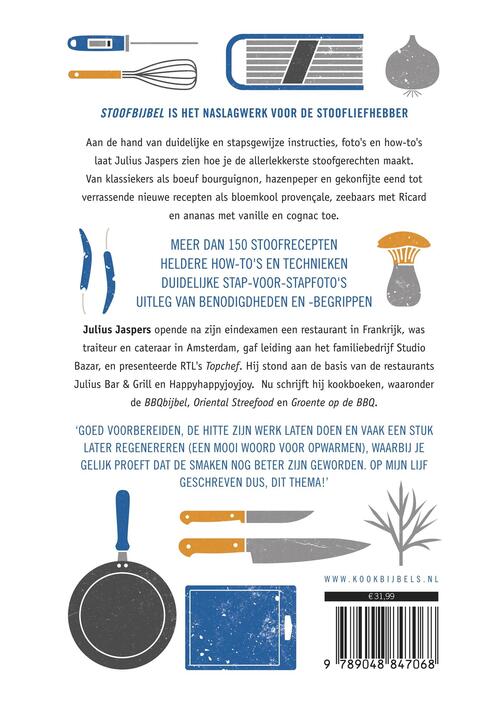 STOOFBIJBEL IS HET NASLAGWERK VOOR DE STOOFLIEFHEBBER

Aan de hand van duidelijke en stapsgewijze instructies, foto's en how-to's laat Julius Jaspers zien hoe je de allerlekkerste stoofgerechten maakt. Van klassiekers als boeuf bourguignon, hazenpeper en gekonfijte eend tot verrassende nieuwe recepten als bloemkool provençale, zeebaars met Ricard en ananas met vanille en cognac toe.

MEER DAN 150 STOOFRECEPTEN
HELDERE HOW-TO'S EN TECHNIEKEN
DUIDELIJKE STAP-VOOR-STAPFOTO'S
UITLEG VAN BENODIGDHEDEN EN -BEGRIPPEN

Julius Jaspers opende na zijn eindexamen een restaurant in Frankrijk, was traiteur en cateraar in Amsterdam, gaf leiding aan het familiebedrijf Studio Bazar, en presenteerde RTL's Topchef. Hij stond aan de basis van de restaurants Julius Bar & Grill en Happyhappyjoyjoy. Nu schrijft hij kookboeken, waaronder de BBQbijbel, Oriental Streefood en Groente op de BBQ.

'GOED VOORBEREIDEN, DE HITTE ZIJN WERK LATEN DOEN EN VAAK EEN STUK LATER REGENEREREN (EEN MOOI WOORD VOOR OPWARMEN), WAARBIJ JE GELIJK PROEFT DAT DE SMAKEN NOG BETER ZIJN GEWORDEN. OP MIJN LIJF GESCHREVEN DUS, DIT THEMA!'

WWW.KOOKBIJBELS.NL

€ 31,99

9 789048 847068